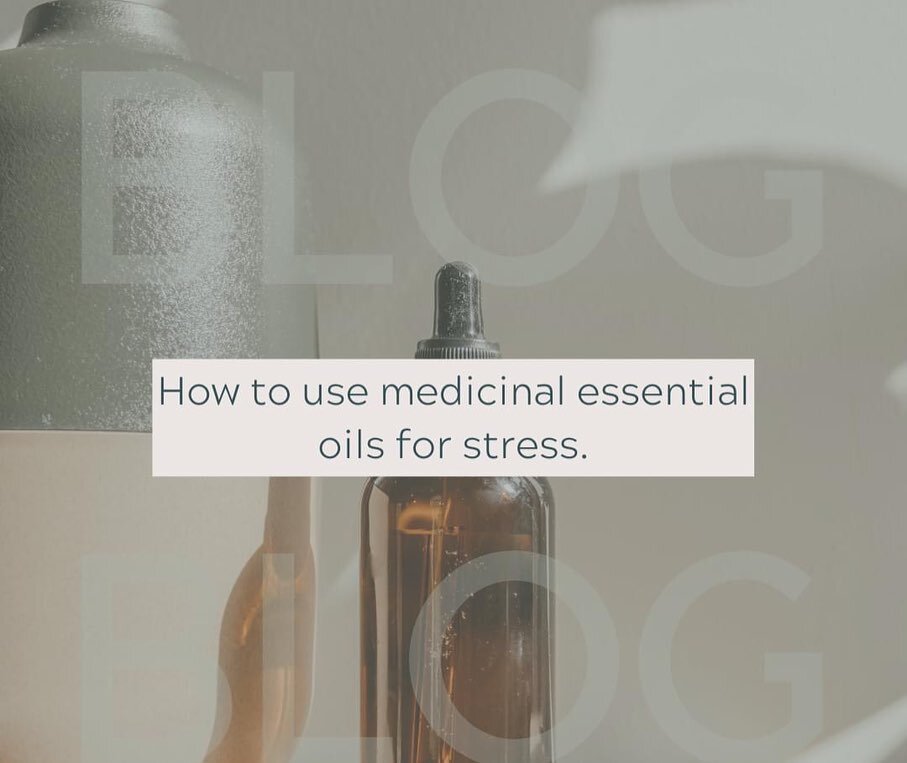 BLOG

How to use medicinal essential oils for stress.

BLOG